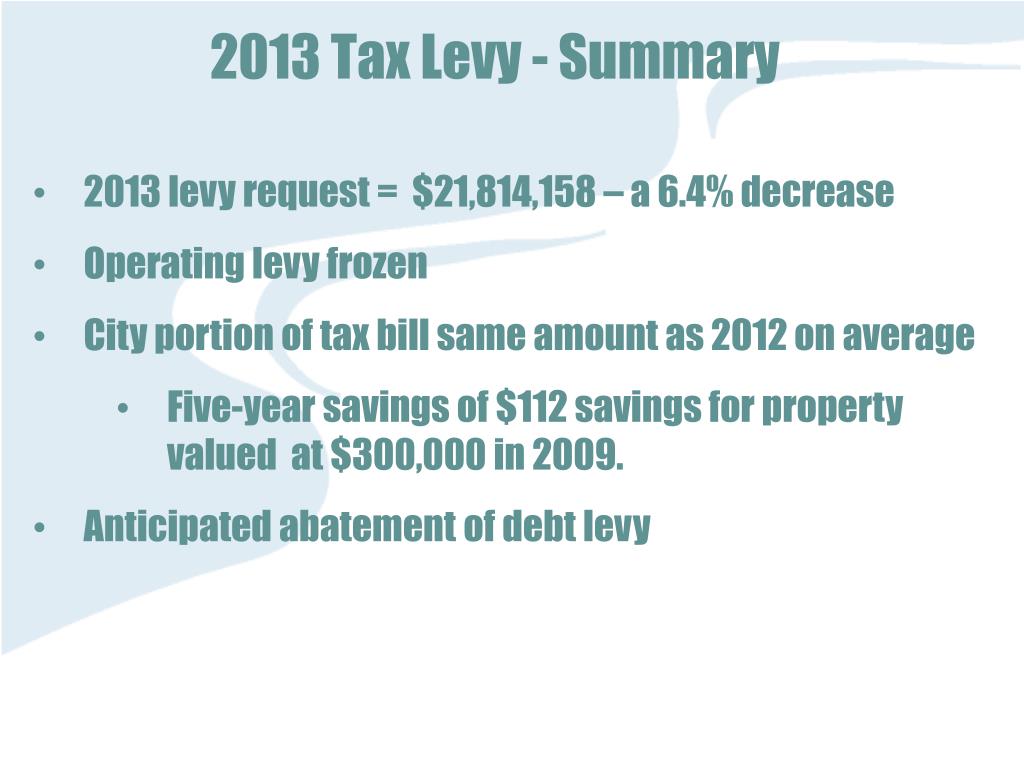 2013 Tax Levy - Summary

• 2013 levy request = $21,814,158 – a 6.4% decrease

• Operating levy frozen

• City portion of tax bill same amount as 2012 on average

• Five-year savings of $112 savings for property valued at $300,000 in 2009.

• Anticipated abatement of debt levy